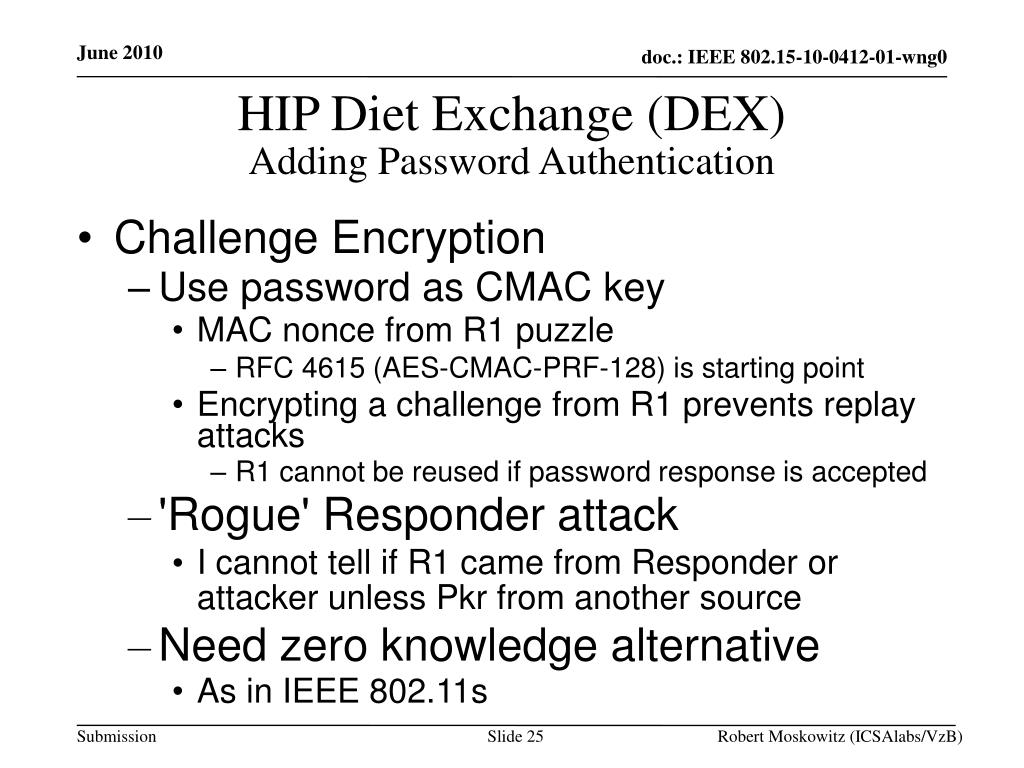 June 2010

doc.: IEEE 802.15-10-0412-01-wng0

HIP Diet Exchange (DEX)
Adding Password Authentication

• Challenge Encryption
– Use password as CMAC key
• MAC nonce from R1 puzzle
– RFC 4615 (AES-CMAC-PRF-128) is starting point
• Encrypting a challenge from R1 prevents replay attacks
– R1 cannot be reused if password response is accepted
– 'Rogue' Responder attack
• I cannot tell if R1 came from Responder or attacker unless Pkr from another source
– Need zero knowledge alternative
• As in IEEE 802.11s

Submission

Slide 25

Robert Moskowitz (ICSAlabs/VzB)